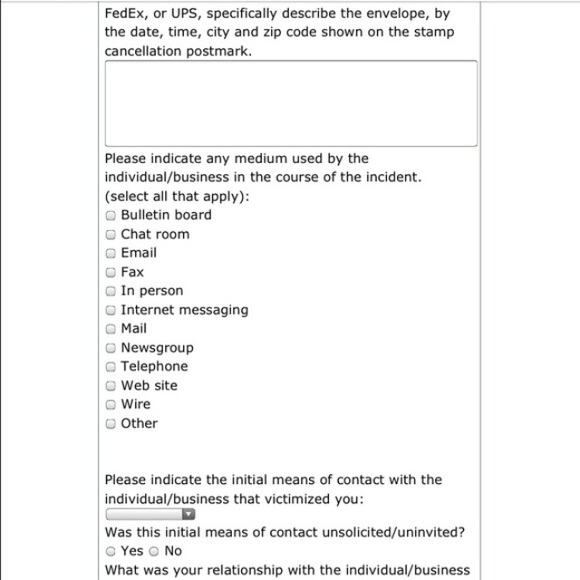 FedEx, or UPS, specifically describe the envelope, by the date, time, city and zip code shown on the stamp cancellation postmark.

Please indicate any medium used by the individual/business in the course of the incident. (select all that apply):
Bulletin board
Chat room
Email
Fax
In person
Internet messaging
Mail
Newsgroup
Telephone
Web site
Wire
Other

Please indicate the initial means of contact with the individual/business that victimized you:

Was this initial means of contact unsolicited/uninvited?
Yes No
What was your relationship with the individual/business